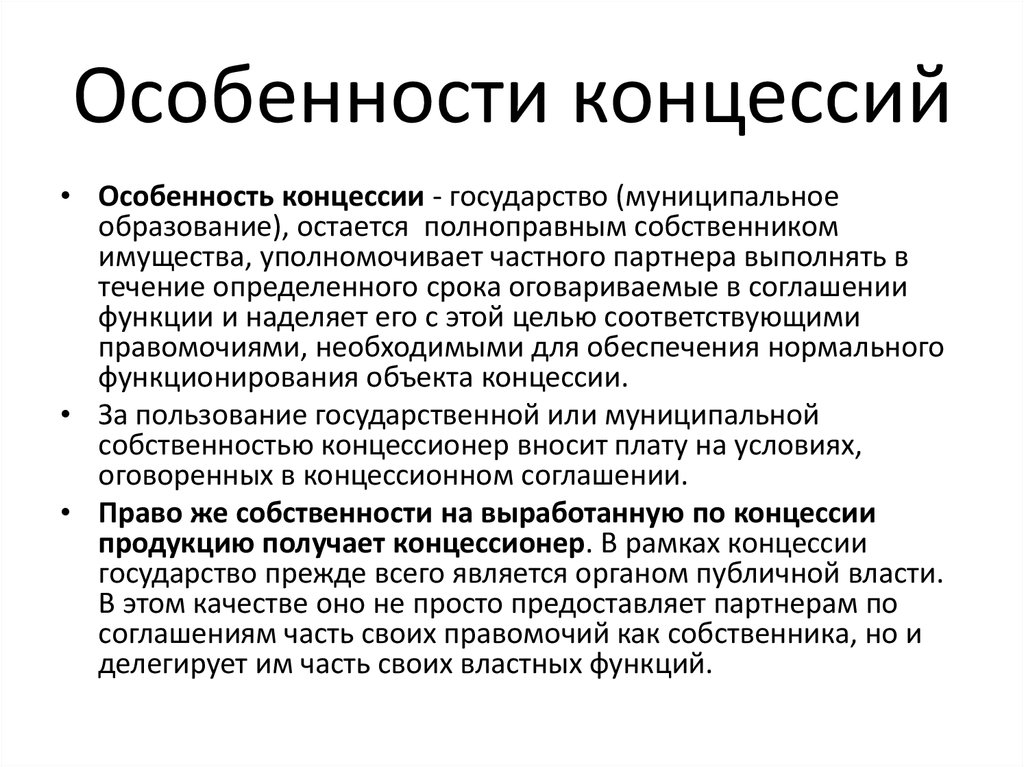 Особенности концессий

• Особенность концессии - государство (муниципальное образование), остается полноправным собственником имущества, уполномочивает частного партнера выполнять в течение определенного срока оговариваемые в соглашении функции и наделяет его с этой целью соответствующими правомочиями, необходимыми для обеспечения нормального функционирования объекта концессии.
• За пользование государственной или муниципальной собственностью концессионер вносит плату на условиях, оговоренных в концессионном соглашении.
• Право же собственности на выработанную по концессии продукцию получает концессионер. В рамках концессии государство прежде всего является органом публичной власти. В этом качестве оно не просто предоставляет партнерам по соглашениям часть своих правомочий как собственника, но и делегирует им часть своих властных функций.